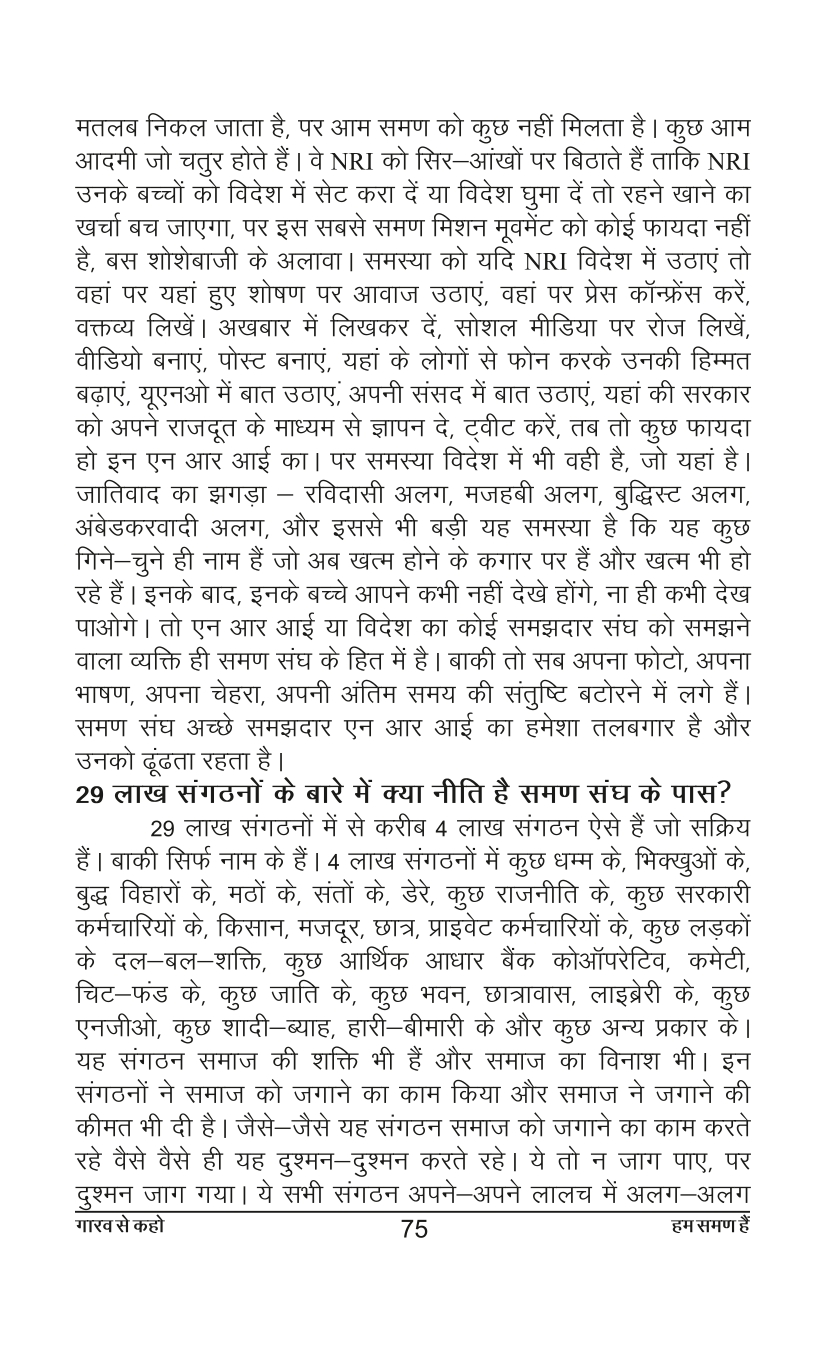 मतलब निकल जाता है, पर आम समण को कुछ नहीं मिलता है। कुछ आम आदमी जो चतुर होते हैं। वे NRI को सिर–आंखों पर बिठाते हैं ताकि NRI उनके बच्चों को विदेश में सेट करा दें या विदेश घुमा दें तो रहने खाने का खर्चा बच जाएगा, पर इस सबसे समण मिशन मूवमेंट को कोई फायदा नहीं है, बस शोशेबाजी के अलावा। समस्या को यदि NRI विदेश में उठाएं तो वहां पर यहां हुए शोषण पर आवाज उठाएं, वहां पर प्रेस कॉन्फ्रेंस करें, वक्तव्य लिखें। अखबार में लिखकर दें, सोशल मीडिया पर रोज लिखें, वीडियो बनाएं, पोस्ट बनाएं, यहां के लोगों से फोन करके उनकी हिम्मत बढ़ाएं, यूएनओ में बात उठाएं, अपनी संसद में बात उठाएं, यहां की सरकार को अपने राजदूत के माध्यम से ज्ञापन दे, ट्वीट करें, तब तो कुछ फायदा हो इन एन आर आई का। पर समस्या विदेश में भी वही है, जो यहां है। जातिवाद का झगड़ा – रविदासी अलग, मजहबी अलग, बुद्धिस्ट अलग, अंबेडकरवादी अलग, और इससे भी बड़ी यह समस्या है कि यह कुछ गिने–चुने ही नाम हैं जो अब खत्म होने के कगार पर हैं और खत्म भी हो रहे हैं। इनके बाद, इनके बच्चे आपने कभी नहीं देखे होंगे, ना ही कभी देख पाओगे। तो एन आर आई या विदेश का कोई समझदार संघ को समझने वाला व्यक्ति ही समण संघ के हित में है। बाकी तो सब अपना फोटो, अपना भाषण, अपना चेहरा, अपनी अंतिम समय की संतुष्टि बटोरने में लगे हैं। समण संघ अच्छे समझदार एन आर आई का हमेशा तलबगार है और उनको ढूंढता रहता है।

29 लाख संगठनों के बारे में क्या नीति है समण संघ के पास?

29 लाख संगठनों में से करीब 4 लाख संगठन ऐसे हैं जो सक्रिय हैं। बाकी सिर्फ नाम के हैं। 4 लाख संगठनों में कुछ धम्म के, भिक्खुओं के, बुद्ध विहारों के, मठों के, संतों के, डेरे, कुछ राजनीति के, कुछ सरकारी कर्मचारियों के, किसान, मजदूर, छात्र, प्राइवेट कर्मचारियों के, कुछ लड़कों के दल–बल–शक्ति, कुछ आर्थिक आधार बैंक कोऑपरेटिव, कमेटी, चिट–फंड के, कुछ जाति के, कुछ भवन, छात्रावास, लाइब्रेरी के, कुछ एनजीओ, कुछ शादी–ब्याह, हारी–बीमारी के और कुछ अन्य प्रकार के। यह संगठन समाज की शक्ति भी हैं और समाज का विनाश भी। इन संगठनों ने समाज को जगाने का काम किया और समाज ने जगाने की कीमत भी दी है। जैसे–जैसे यह संगठन समाज को जगाने का काम करते रहे वैसे वैसे ही यह दुश्मन–दुश्मन करते रहे। ये तो न जाग पाए, पर दुश्मन जाग गया। ये सभी संगठन अपने–अपने लालच में अलग–अलग

गारव से कहो 75 हम समण हैं